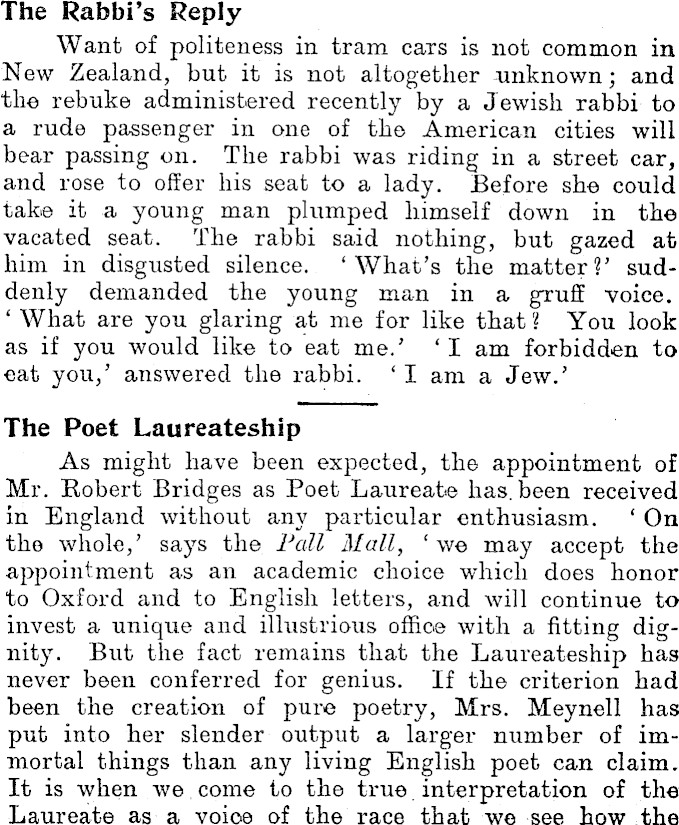 The Rabbi's Reply

Want of politeness in tram cars is not common in New Zealand, but it is not altogether unknown; and the rebuke administered recently by a Jewish rabbi to a rude passenger in one of the American cities will bear passing on. The rabbi was riding in a street car, and rose to offer his seat to a lady. Before she could take it a young man plumped himself down in the vacated seat. The rabbi said nothing, but gazed at him in disgusted silence. 'What's the matter?' suddenly demanded the young man in a gruff voice. 'What are you glaring at me for like that? You look as if you would like to eat me.' 'I am forbidden to eat you,' answered the rabbi. 'I am a Jew.'

The Poet Laureateship

As might have been expected, the appointment of Mr. Robert Bridges as Poet Laureate has been received in England without any particular enthusiasm. 'On the whole,' says the Pall Mall, 'we may accept the appointment as an academic choice which does honor to Oxford and to English letters, and will continue to invest a unique and illustrious office with a fitting dignity. But the fact remains that the Laureateship has never been conferred for genius. If the criterion had been the creation of pure poetry, Mrs. Meynell has put into her slender output a larger number of immortal things than any living English poet can claim. It is when we come to the true interpretation of the Laureate as a voice of the race that we see how the